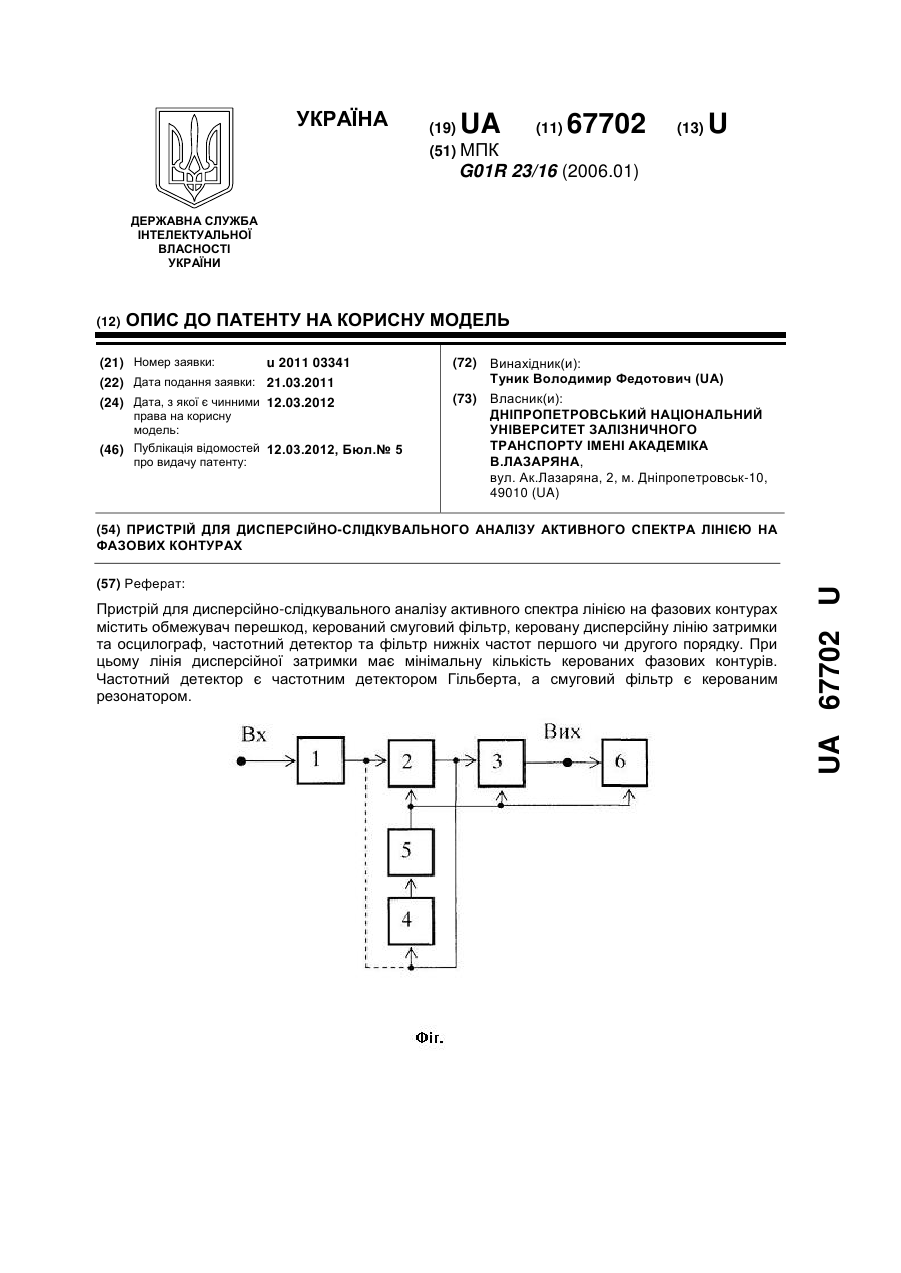 УКРАЇНА

(19) UA (11) 67702 (13) U

(51) МПК
G01R 23/16 (2006.01)

ДЕРЖАВНА СЛУЖБА ІНТЕЛЕКТУАЛЬНОЇ ВЛАСНОСТІ УКРАЇНИ

(12) ОПИС ДО ПАТЕНТУ НА КОРИСНУ МОДЕЛЬ

(21) Номер заявки: u 2011 03341
(22) Дата подання заявки: 21.03.2011
(24) Дата, з якої є чинними права на корисну модель: 12.03.2012
(46) Публікація відомостей про видачу патенту: 12.03.2012, Бюл.№ 5

(72) Винахідник(и):
Туник Володимир Федотович (UA)
(73) Власник(и):
ДНІПРОПЕТРОВСЬКИЙ НАЦІОНАЛЬНИЙ УНІВЕРСИТЕТ ЗАЛІЗНИЧНОГО ТРАНСПОРТУ ІМЕНІ АКАДЕМІКА В.ЛАЗАРЯНА,
вул. Ак.Лазаряна, 2, м. Дніпропетровськ-10, 49010 (UA)

(54) ПРИСТРІЙ ДЛЯ ДИСПЕРСІЙНО-СЛІДКУВАЛЬНОГО АНАЛІЗУ АКТИВНОГО СПЕКТРА ЛІНІЄЮ НА ФАЗОВИХ КОНТУРАХ

(57) Реферат:

Пристрій для дисперсійно-слідкувального аналізу активного спектра лінією на фазових контурах містить обмежувач перешкод, керований смуговий фільтр, керовану дисперсійну лінію затримки та осцилограф, частотний детектор та фільтр нижніх частот першого чи другого порядку. При цьому лінія дисперсійної затримки має мінімальну кількість керованих фазових контурів. Частотний детектор є частотним детектором Гільберта, а смуговий фільтр є керованим резонатором.

Вх
1
2
3
Вих
6
5
4

Фіг.

UA 67702 U